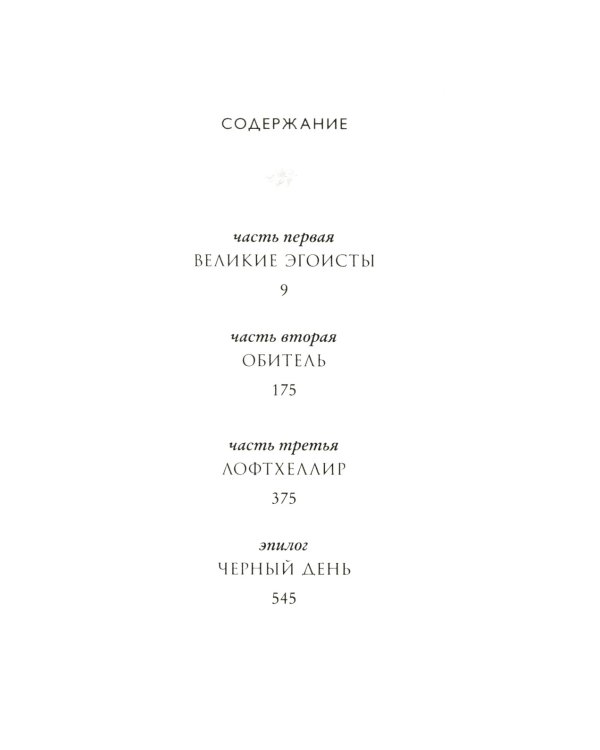 СОДЕРЖАНИЕ

часть первая
ВЕЛИКИЕ ЭГОИСТЫ
9

часть вторая
ОБИТЕЛЬ
175

часть третья
ЛОФТХЕЛЛИР
375

эпилог
ЧЕРНЫЙ ДЕНЬ
545